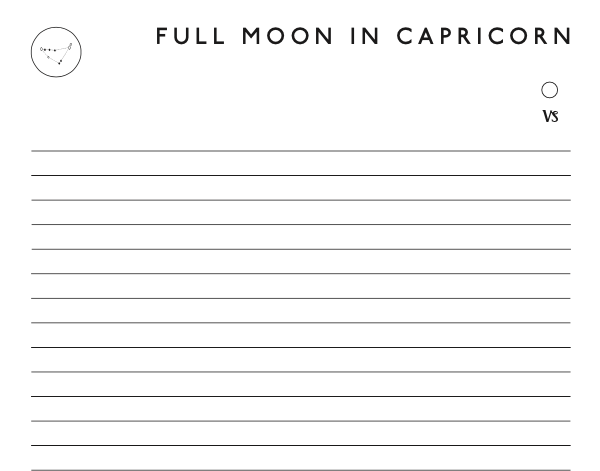 FULL MOON IN CAPRICORN

♑